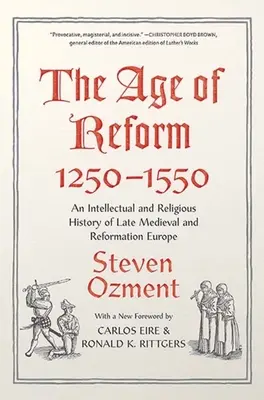 "Provocative, magisterial, and incisive." —CHRISTOPHER BOYD BROWN, general editor of the American edition of Luther's Works

The Age of Reform
1250–1550

An Intellectual and Religious History of Late Medieval and Reformation Europe

Steven Ozment

With a New Foreword by
CARLOS EIRE &
RONALD K. RITTGERS